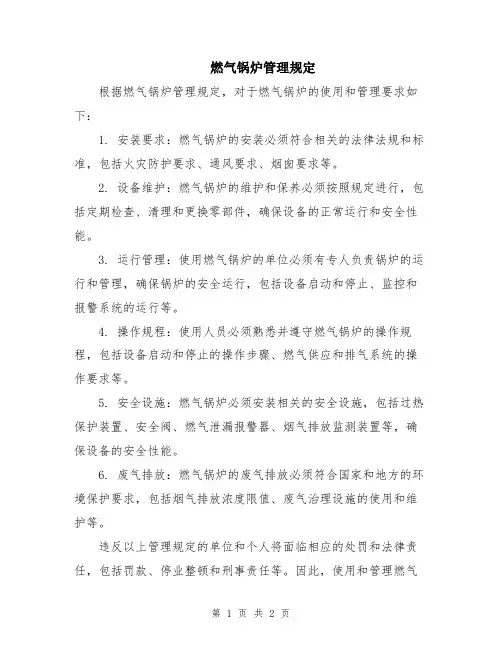 燃气锅炉管理规定

根据燃气锅炉管理规定，对于燃气锅炉的使用和管理要求如下：

1. 安装要求：燃气锅炉的安装必须符合相关的法律法规和标准，包括火灾防护要求、通风要求、烟囱要求等。

2. 设备维护：燃气锅炉的维护和保养必须按照规定进行，包括定期检查、清理和更换零部件，确保设备的正常运行和安全性能。

3. 运行管理：使用燃气锅炉的单位必须有专人负责锅炉的运行和管理，确保锅炉的安全运行，包括设备启动和停止、监控和报警系统的运行等。

4. 操作规程：使用人员必须熟悉并遵守燃气锅炉的操作规程，包括设备启动和停止的操作步骤、燃气供应和排气系统的操作要求等。

5. 安全设施：燃气锅炉必须安装相关的安全设施，包括过热保护装置、安全阀、燃气泄漏报警器、烟气排放监测装置等，确保设备的安全性能。

6. 废气排放：燃气锅炉的废气排放必须符合国家和地方的环境保护要求，包括烟气排放浓度限值、废气治理设施的使用和维护等。

违反以上管理规定的单位和个人将面临相应的处罚和法律责任，包括罚款、停业整顿和刑事责任等。因此，使用和管理燃气

第 1 页 共 2 页